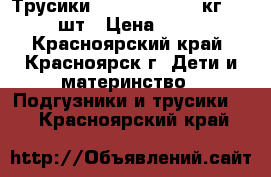 Трусики кг шт Цена Красноярский край Красноярск г Дети и материнство

Подгузники и трусики Красноярский край

http://Объявлений.сайт